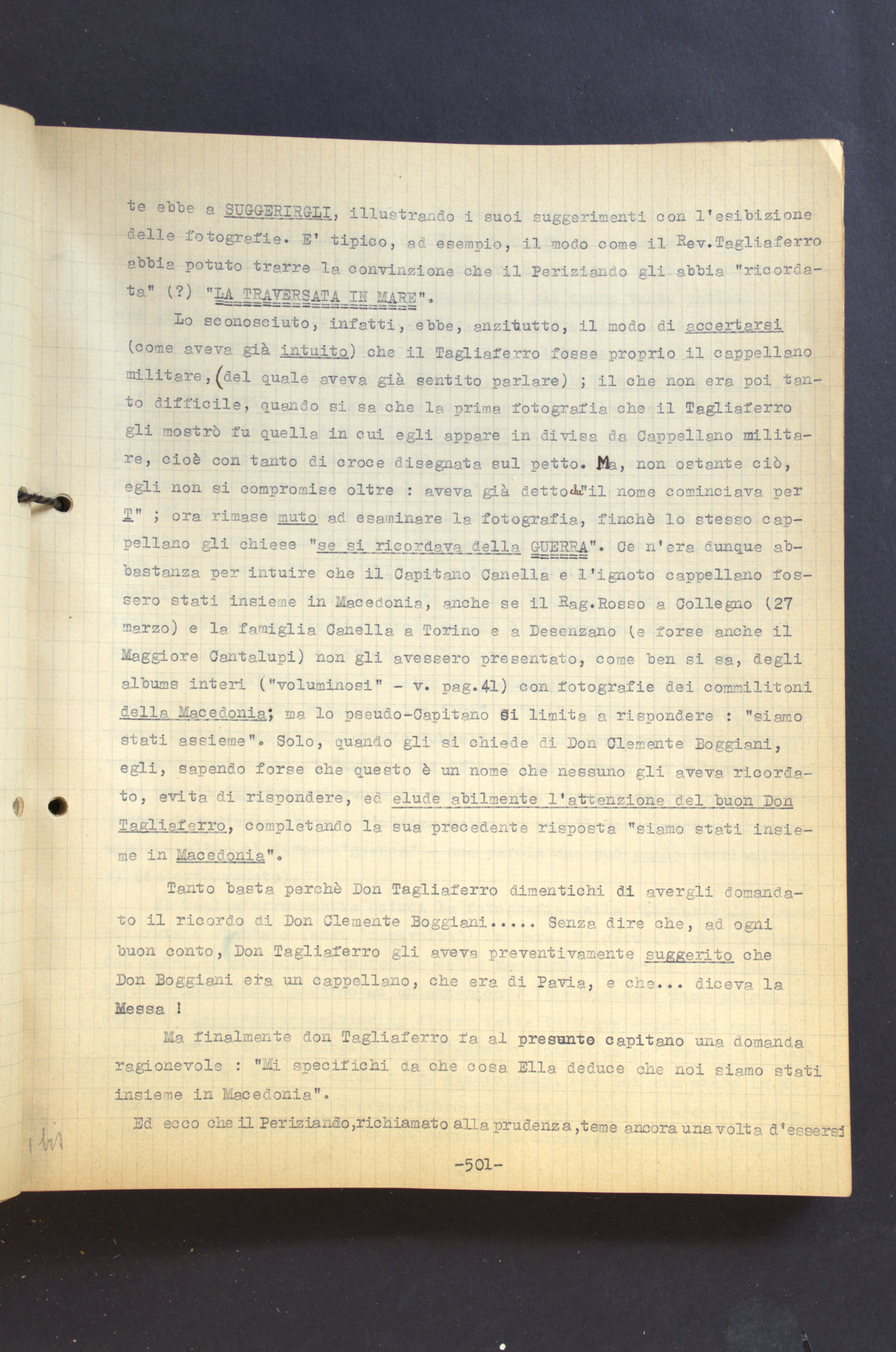 te ebbe a SUGGERIRGLI, illustrando i suoi suggerimenti con l'esibizione delle fotografie. E' tipico, ad esempio, il modo come il Rev.Tagliaferro abbia potuto trarre la convinzione che il Periziando gli abbia "ricordata" (?) "LA TRAVERSATA IN MARE".

Lo sconosciuto, infatti, ebbe, anzitutto, il modo di accertarsi (come aveva già intuito) che il Tagliaferro fosse proprio il cappellano militare, (del quale aveva già sentito parlare) ; il che non era poi tanto difficile, quando si sa che la prima fotografia che il Tagliaferro gli mostrò fu quella in cui egli appare in divisa da Cappellano militare, cioè con tanto di croce disegnata sul petto. Ma, non ostante ciò, egli non si compromise oltre : aveva già detto che "il nome cominciava per T" ; ora rimase muto ad esaminare la fotografia, finchè lo stesso cappellano gli chiese "se si ricordava della GUERRA". Ce n'era dunque abbastanza per intuire che il Capitano Canella e l'ignoto cappellano fossero stati insieme in Macedonia, anche se il Rag.Rosso a Collegno (27 marzo) e la famiglia Canella a Torino e a Desenzano (e forse anche il Maggiore Cantalupi) non gli avessero presentato, come ben si sa, degli albums interi ("voluminosi" - v. pag.41) con fotografie dei commilitoni della Macedonia; ma lo pseudo-Capitano si limita a rispondere : "siamo stati assieme". Solo, quando gli si chiede di Don Clemente Boggiani, egli, sapendo forse che questo è un nome che nessuno gli aveva ricordato, evita di rispondere, ed elude abilmente l'attenzione del buon Don Tagliaferro, completando la sua precedente risposta "siamo stati insieme in Macedonia".

Tanto basta perchè Don Tagliaferro dimentichi di avergli domandato il ricordo di Don Clemente Boggiani..... Senza dire che, ad ogni buon conto, Don Tagliaferro gli aveva preventivamente suggerito che Don Boggiani era un cappellano, che era di Pavia, e che... diceva la Messa !

Ma finalmente don Tagliaferro fa al presunto capitano una domanda ragionevole : "Mi specifichi da che cosa Ella deduce che noi siamo stati insieme in Macedonia".

Ed ecco che il Periziando,richiamato alla prudenza,teme ancora una volta d'essersi

-501-